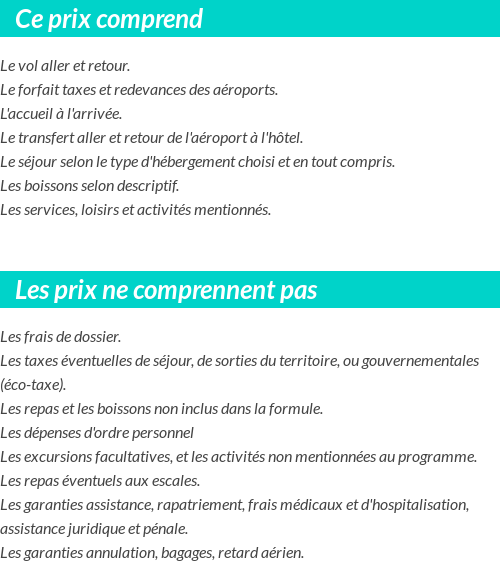 Ce prix comprend

Le vol aller et retour.
Le forfait taxes et redevances des aéroports.
L'accueil à l'arrivée.
Le transfert aller et retour de l'aéroport à l'hôtel.
Le séjour selon le type d'hébergement choisi et en tout compris.
Les boissons selon descriptif.
Les services, loisirs et activités mentionnés.

Les prix ne comprennent pas

Les frais de dossier.
Les taxes éventuelles de séjour, de sorties du territoire, ou gouvernementales (éco-taxe).
Les repas et les boissons non inclus dans la formule.
Les dépenses d'ordre personnel
Les excursions facultatives, et les activités non mentionnées au programme.
Les repas éventuels aux escales.
Les garanties assistance, rapatriement, frais médicaux et d'hospitalisation, assistance juridique et pénale.
Les garanties annulation, bagages, retard aérien.